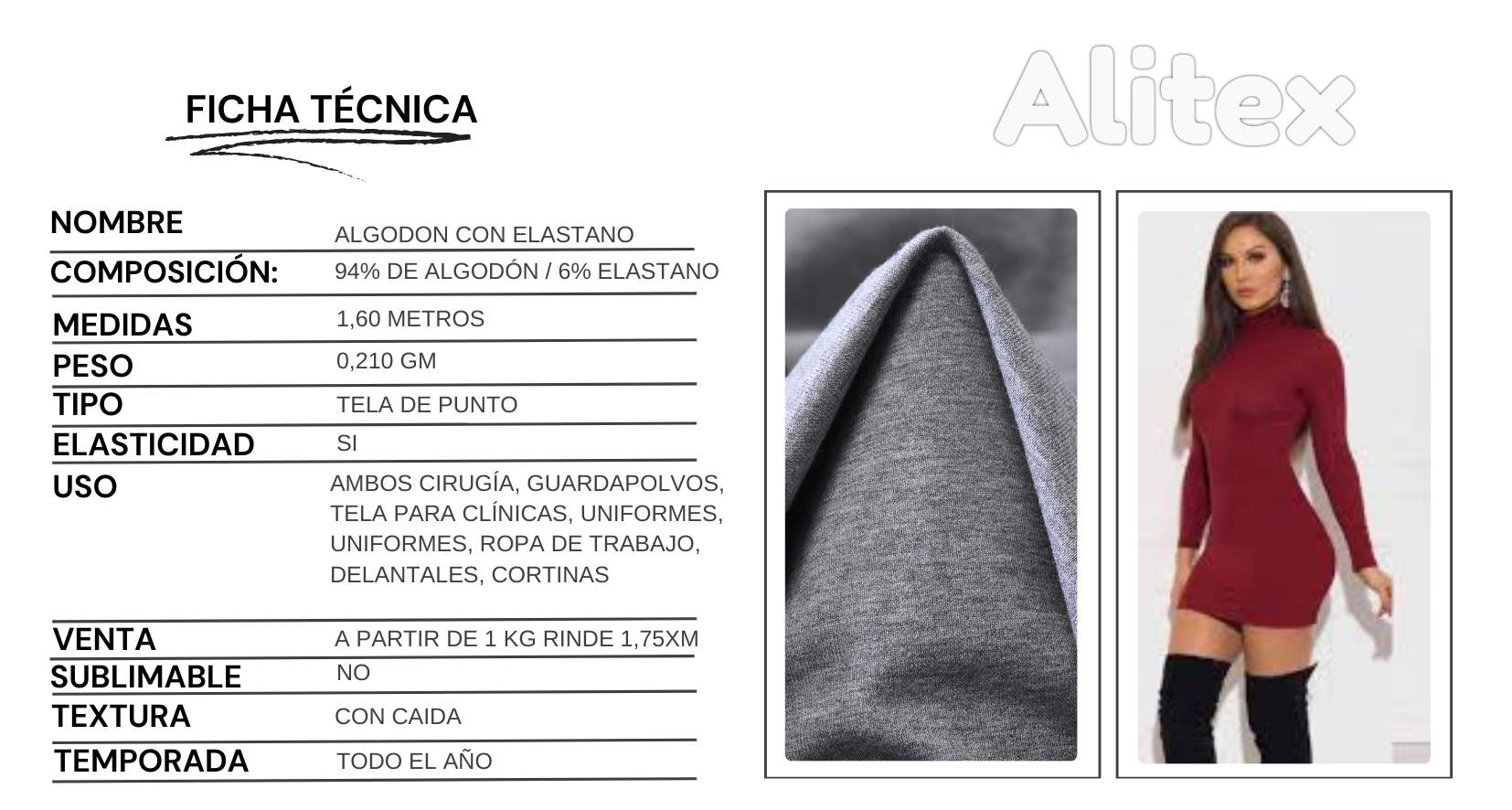 FICHA TÉCNICA

Alitex

NOMBRE
ALGODON CON ELASTANO

COMPOSICIÓN:
94% DE ALGODÓN / 6% ELASTANO

MEDIDAS
1,60 METROS

PESO
0,210 GM

TIPO
TELA DE PUNTO

ELASTICIDAD
SI

USO
AMBOS CIRUGÍA, GUARDAPOLVOS, TELA PARA CLÍNICAS, UNIFORMES, UNIFORMES, ROPA DE TRABAJO, DELANTALES, CORTINAS

VENTA
A PARTIR DE 1 KG RINDE 1,75XM

SUBLIMABLE
NO

TEXTURA
CON CAIDA

TEMPORADA
TODO EL AÑO